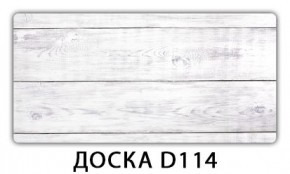 ДОСКА D114